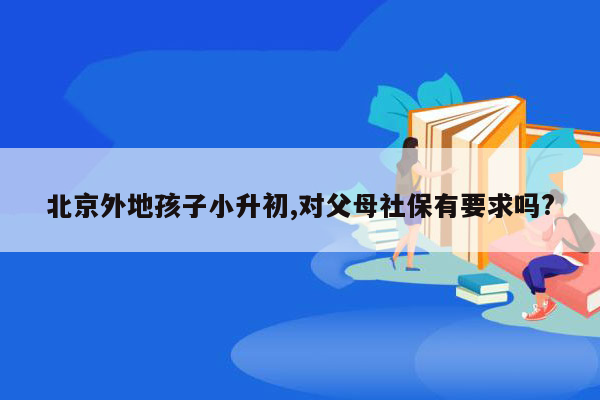 北京外地孩子小升初,对父母社保有要求吗?